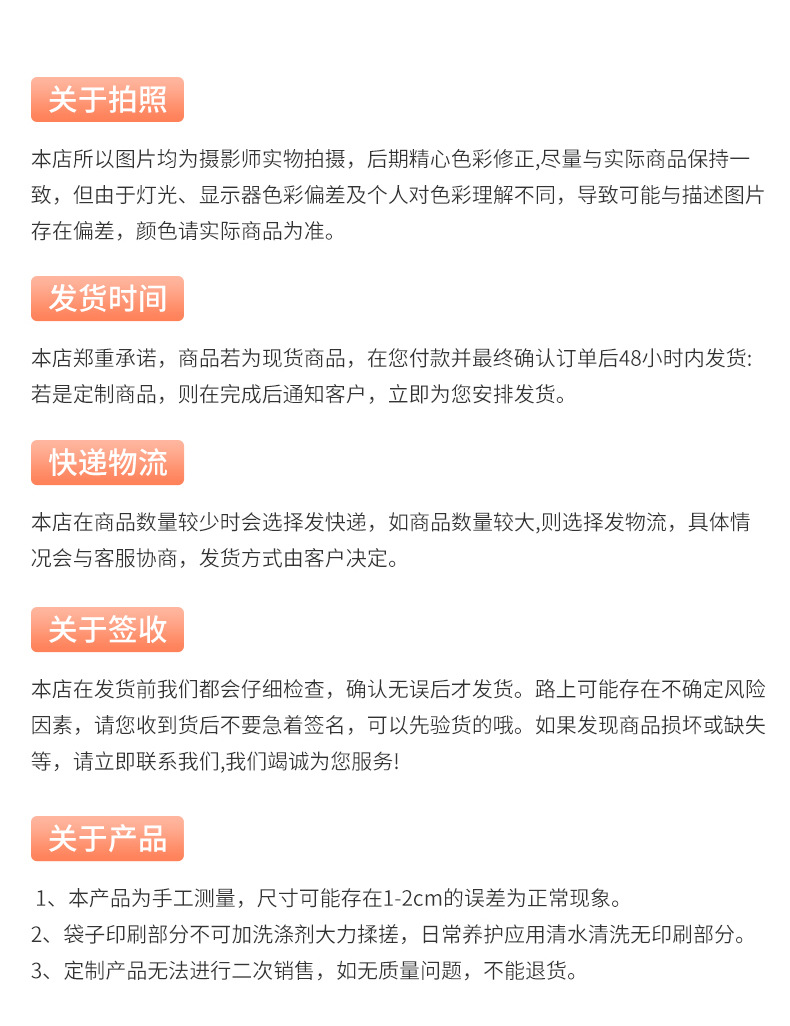 关于拍照

本店所以图片均为摄影师实物拍摄，后期精心色彩修正,尽量与实际商品保持一致，但由于灯光、显示器色彩偏差及个人对色彩理解不同，导致可能与描述图片存在偏差，颜色请实际商品为准。

发货时间

本店郑重承诺，商品若为现货商品，在您付款并最终确认订单后48小时内发货:若是定制商品，则在完成后通知客户，立即为您安排发货。

快递物流

本店在商品数量较少时会选择发快递，如商品数量较大,则选择发物流，具体情况会与客服协商，发货方式由客户决定。

关于签收

本店在发货前我们都会仔细检查，确认无误后才发货。路上可能存在不确定风险因素，请您收到货后不要急着签名，可以先验货的哦。如果发现商品损坏或缺失等，请立即联系我们,我们竭诚为您服务!

关于产品

1、本产品为手工测量，尺寸可能存在1-2cm的误差为正常现象。
2、袋子印刷部分不可加洗涤剂大力揉搓，日常养护应用清水清洗无印刷部分。
3、定制产品无法进行二次销售，如无质量问题，不能退货。